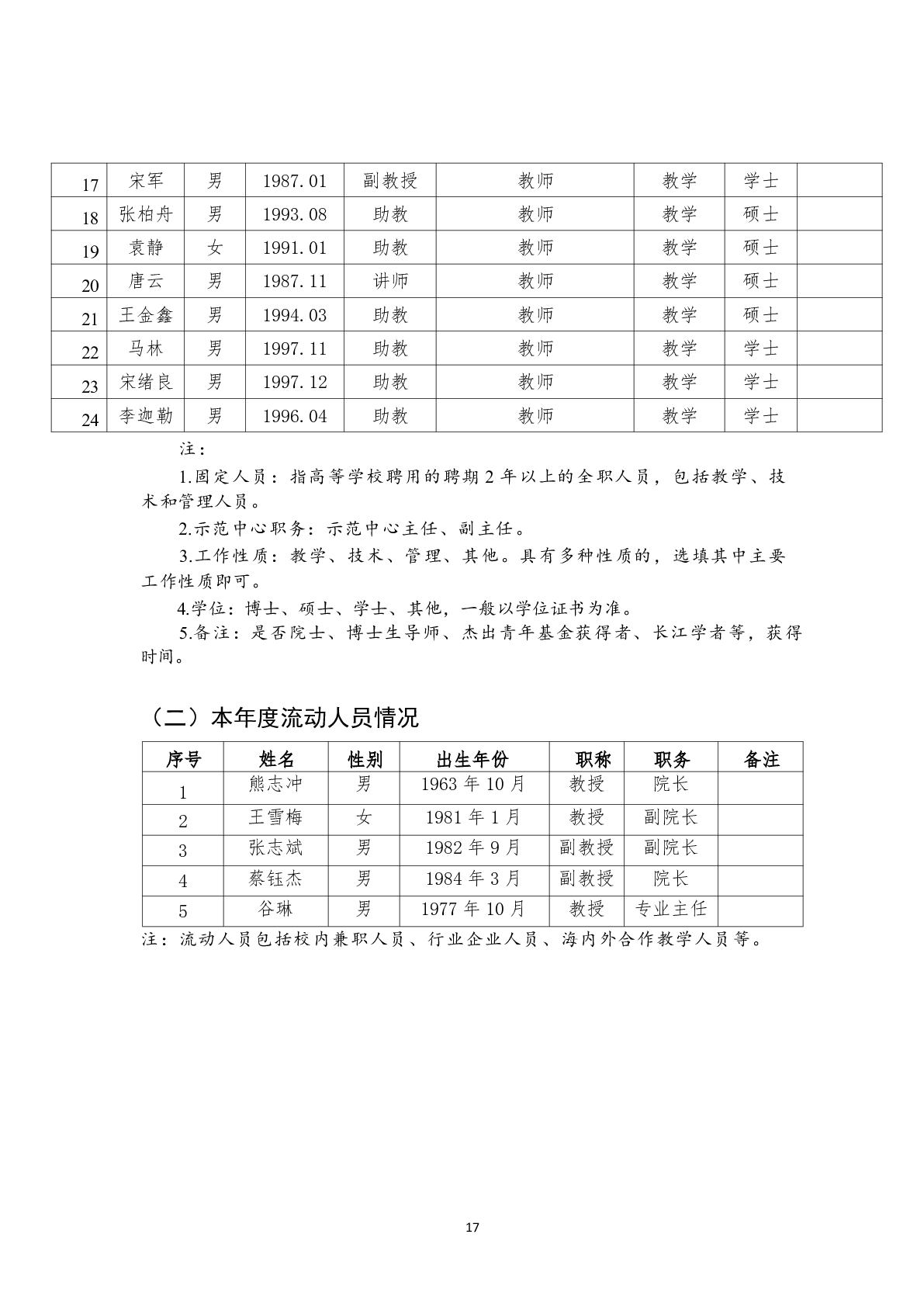 | 17 | 宋军 | 男 | 1987.01 | 副教授 | 教师 | 教学 | 学士 | |
|---|---|---|---|---|---|---|---|---|
| 18 | 张柏舟 | 男 | 1993.08 | 助教 | 教师 | 教学 | 硕士 | |
| 19 | 袁静 | 女 | 1991.01 | 助教 | 教师 | 教学 | 硕士 | |
| 20 | 唐云 | 男 | 1987.11 | 讲师 | 教师 | 教学 | 硕士 | |
| 21 | 王金鑫 | 男 | 1994.03 | 助教 | 教师 | 教学 | 硕士 | |
| 22 | 马林 | 男 | 1997.11 | 助教 | 教师 | 教学 | 学士 | |
| 23 | 宋绪良 | 男 | 1997.12 | 助教 | 教师 | 教学 | 学士 | |
| 24 | 李迦勒 | 男 | 1996.04 | 助教 | 教师 | 教学 | 学士 | |

注：

1.固定人员：指高等学校聘用的聘期 2 年以上的全职人员，包括教学、技术和管理人员。

2.示范中心职务：示范中心主任、副主任。

3.工作性质：教学、技术、管理、其他。具有多种性质的，选填其中主要工作性质即可。

4.学位：博士、硕士、学士、其他，一般以学位证书为准。

5.备注：是否院士、博士生导师、杰出青年基金获得者、长江学者等，获得时间。

（二）本年度流动人员情况

| 序号 | 姓名 | 性别 | 出生年份 | 职称 | 职务 | 备注 |
|---|---|---|---|---|---|---|
| 1 | 熊志冲 | 男 | 1963 年 10 月 | 教授 | 院长 | |
| 2 | 王雪梅 | 女 | 1981 年 1 月 | 教授 | 副院长 | |
| 3 | 张志斌 | 男 | 1982 年 9 月 | 副教授 | 副院长 | |
| 4 | 蔡钰杰 | 男 | 1984 年 3 月 | 副教授 | 院长 | |
| 5 | 谷琳 | 男 | 1977 年 10 月 | 教授 | 专业主任 | |

注：流动人员包括校内兼职人员、行业企业人员、海内外合作教学人员等。

17